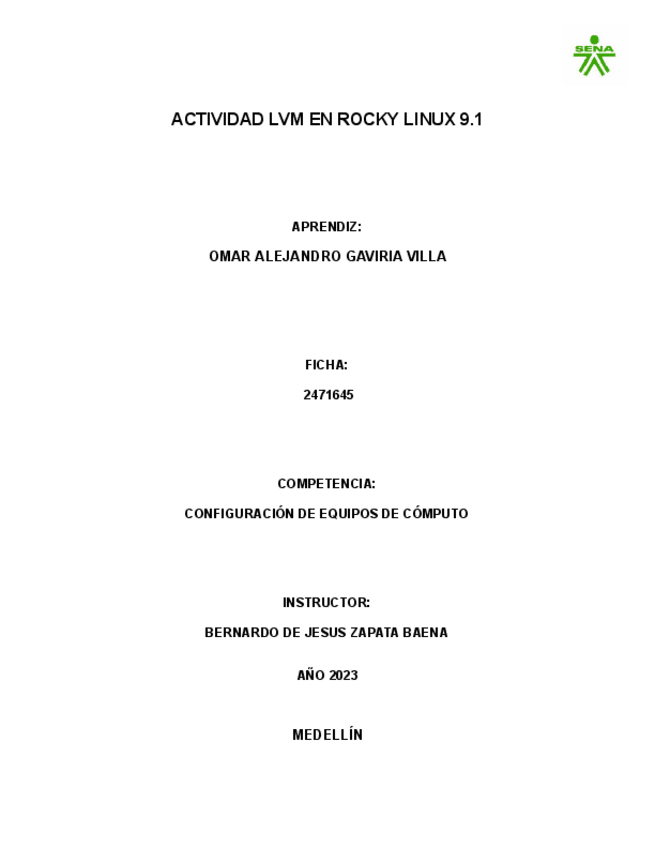 SENA

ACTIVIDAD LVM EN ROCKY LINUX 9.1

APRENDIZ:

OMAR ALEJANDRO GAVIRIA VILLA

FICHA:

2471645

COMPETENCIA:

CONFIGURACIÓN DE EQUIPOS DE CÓMPUTO

INSTRUCTOR:

BERNARDO DE JESUS ZAPATA BAENA

AÑO 2023

MEDELLÍN